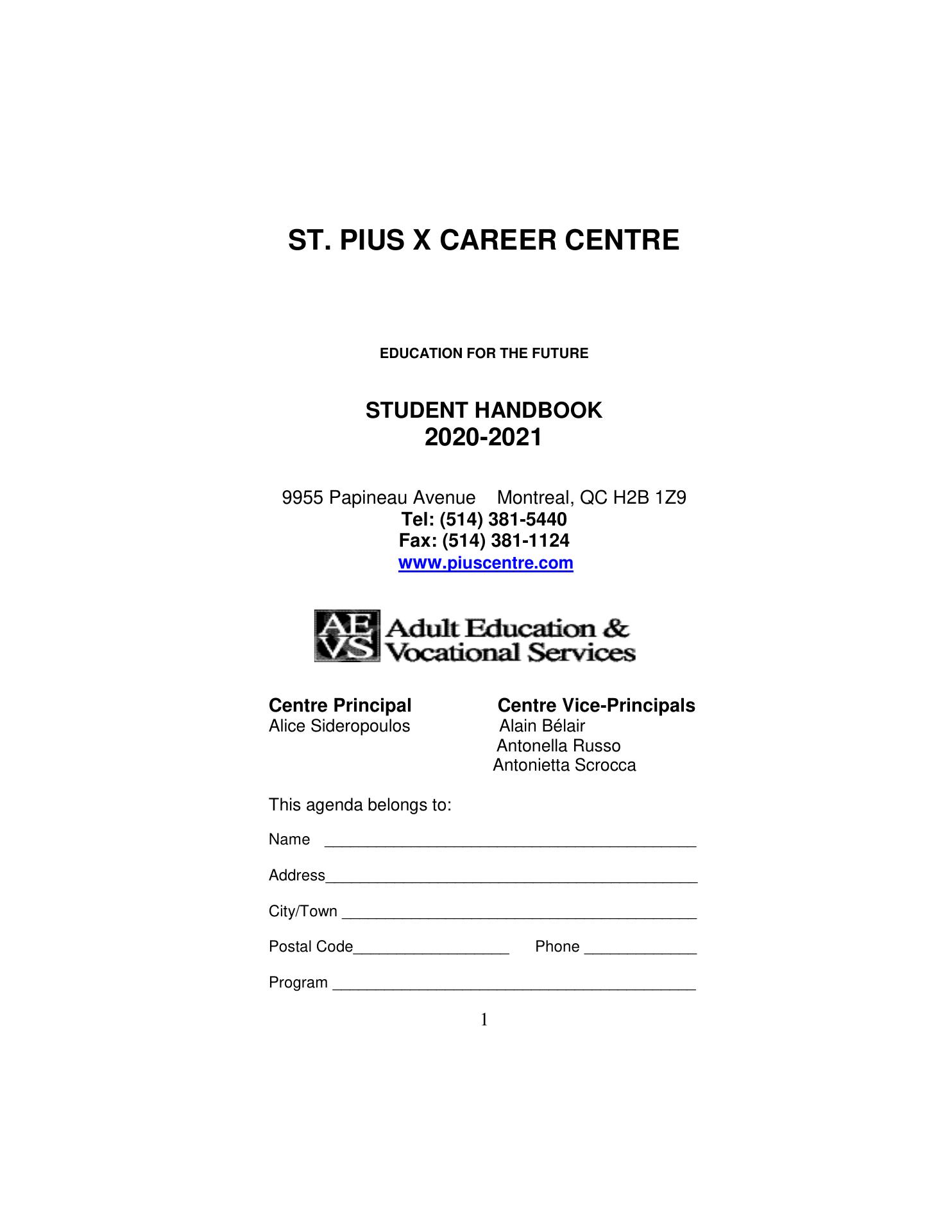 ST. PIUS X CAREER CENTRE

EDUCATION FOR THE FUTURE

STUDENT HANDBOOK
2020-2021

9955 Papineau Avenue Montreal, QC H2B 1Z9
Tel: (514) 381-5440
Fax: (514) 381-1124
www.piuscentre.com

AE VS Adult Education & Vocational Services

Centre Principal
Alice Sideropoulos

Centre Vice-Principals
Alain Bélair
Antonella Russo
Antonietta Scrocca

This agenda belongs to:

Name ____

Address____

City/Town ____

Postal Code____ Phone ____

Program ____

1